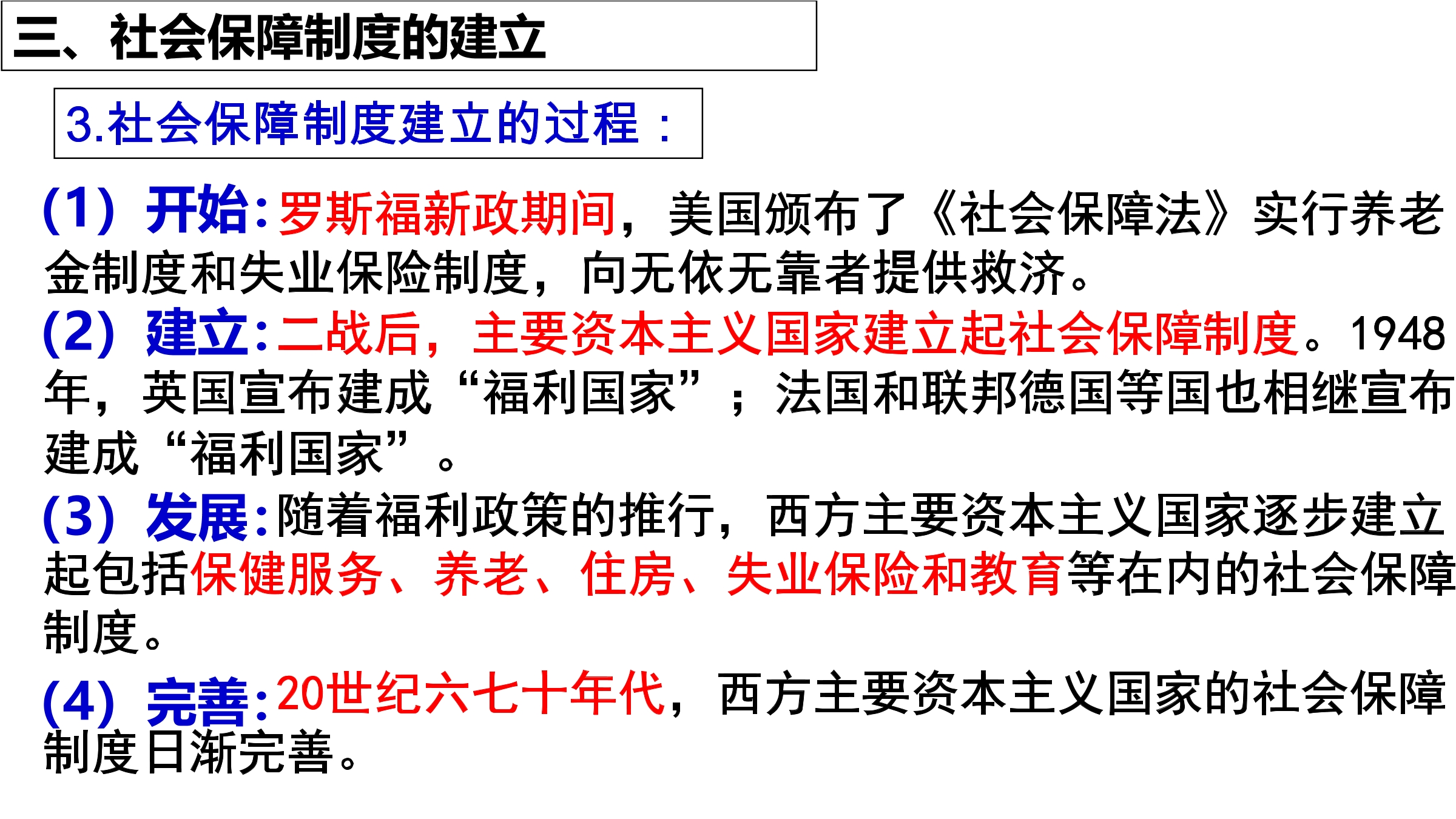 三、社会保障制度的建立

3.社会保障制度建立的过程：

(1)开始:罗斯福新政期间，美国颁布了《社会保障法》实行养老金制度和失业保险制度，向无依无靠者提供救济。

(2)建立:二战后，主要资本主义国家建立起社会保障制度。1948年，英国宣布建成“福利国家”；法国和联邦德国等国也相继宣布建成“福利国家”。

(3)发展:随着福利政策的推行，西方主要资本主义国家逐步建立起包括保健服务、养老、住房、失业保险和教育等在内的社会保障制度。

(4)完善:20世纪六七十年代，西方主要资本主义国家的社会保障制度日渐完善。